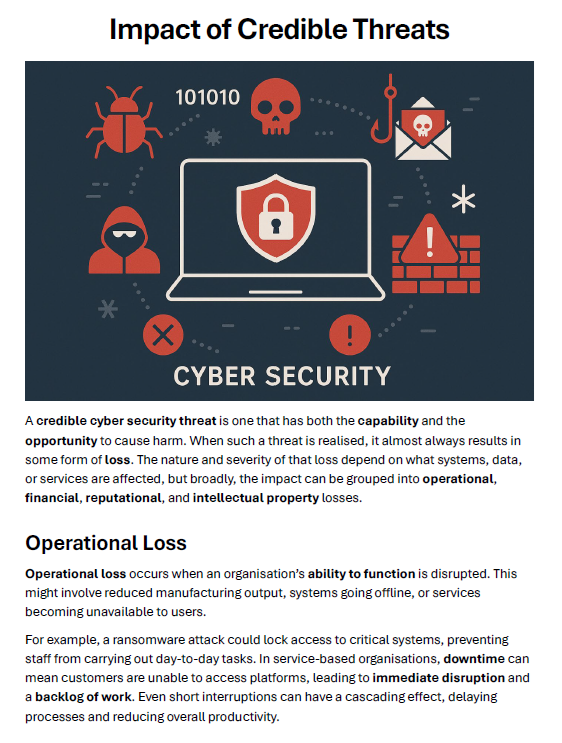 Impact of Credible Threats

101010

CYBER SECURITY

A credible cyber security threat is one that has both the capability and the opportunity to cause harm. When such a threat is realised, it almost always results in some form of loss. The nature and severity of that loss depend on what systems, data, or services are affected, but broadly, the impact can be grouped into operational, financial, reputational, and intellectual property losses.

Operational Loss

Operational loss occurs when an organisation's ability to function is disrupted. This might involve reduced manufacturing output, systems going offline, or services becoming unavailable to users.

For example, a ransomware attack could lock access to critical systems, preventing staff from carrying out day-to-day tasks. In service-based organisations, downtime can mean customers are unable to access platforms, leading to immediate disruption and a backlog of work. Even short interruptions can have a cascading effect, delaying processes and reducing overall productivity.